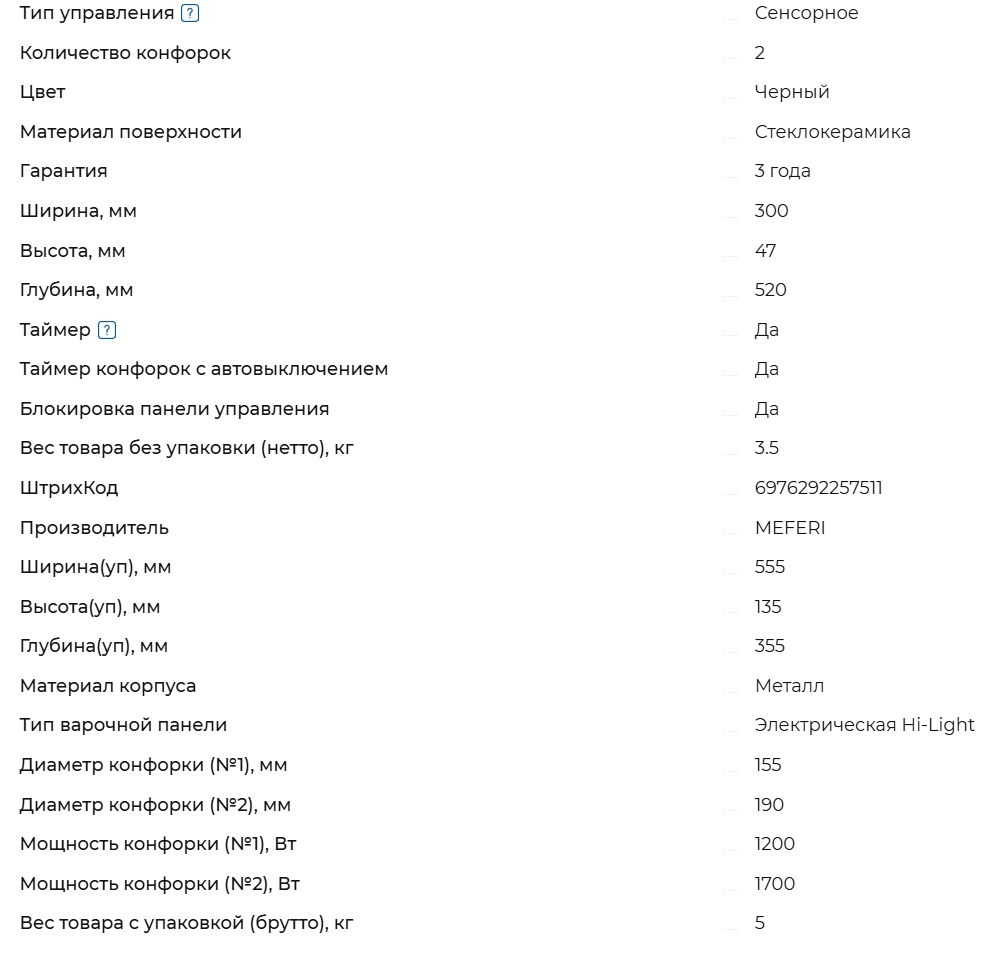 | | |
|---|---|
| Тип управления ? | Сенсорное |
| Количество конфорок | 2 |
| Цвет | Черный |
| Материал поверхности | Стеклокерамика |
| Гарантия | 3 года |
| Ширина, мм | 300 |
| Высота, мм | 47 |
| Глубина, мм | 520 |
| Таймер ? | Да |
| Таймер конфорок с автовыключением | Да |
| Блокировка панели управления | Да |
| Вес товара без упаковки (нетто), кг | 3.5 |
| ШтрихКод | 6976292257511 |
| Производитель | MEFERI |
| Ширина(уп), мм | 555 |
| Высота(уп), мм | 135 |
| Глубина(уп), мм | 355 |
| Материал корпуса | Металл |
| Тип варочной панели | Электрическая Hi-Light |
| Диаметр конфорки (№1), мм | 155 |
| Диаметр конфорки (№2), мм | 190 |
| Мощность конфорки (№1), Вт | 1200 |
| Мощность конфорки (№2), Вт | 1700 |
| Вес товара с упаковкой (брутто), кг | 5 |